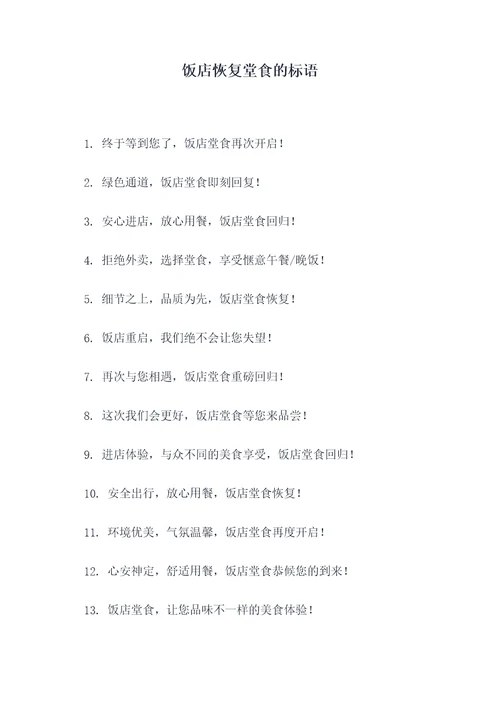 饭店恢复堂食的标语

1. 终于等到您了，饭店堂食再次开启！

2. 绿色通道，饭店堂食即刻回复！

3. 安心进店，放心用餐，饭店堂食回归！

4. 拒绝外卖，选择堂食，享受惬意午餐/晚饭！

5. 细节之上，品质为先，饭店堂食恢复！

6. 饭店重启，我们绝不会让您失望！

7. 再次与您相遇，饭店堂食重磅回归！

8. 这次我们会更好，饭店堂食等您来品尝！

9. 进店体验，与众不同的美食享受，饭店堂食回归！

10. 安全出行，放心用餐，饭店堂食恢复！

11. 环境优美，气氛温馨，饭店堂食再度开启！

12. 心安神定，舒适用餐，饭店堂食恭候您的到来！

13. 饭店堂食，让您品味不一样的美食体验！